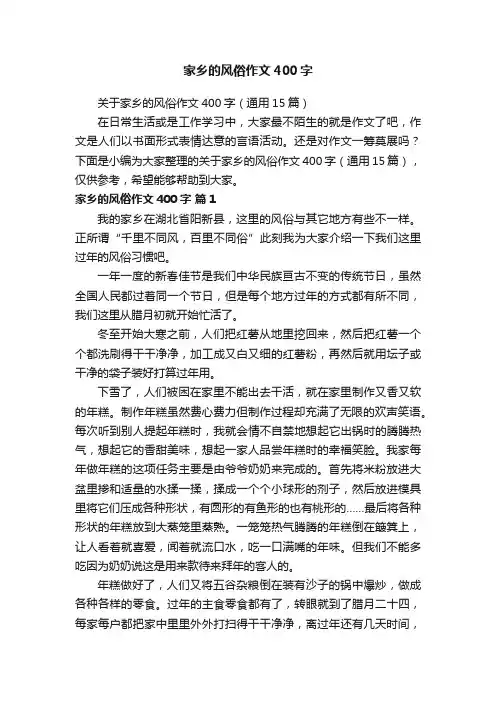 家乡的风俗作文400字

关于家乡的风俗作文400字（通用15篇）

在日常生活或是工作学习中，大家最不陌生的就是作文了吧，作文是人们以书面形式表情达意的言语活动。还是对作文一筹莫展吗？下面是小编为大家整理的关于家乡的风俗作文400字（通用15篇），仅供参考，希望能够帮助到大家。

家乡的风俗作文400字 篇1

我的家乡在湖北省阳新县，这里的风俗与其它地方有些不一样。正所谓“千里不同风，百里不同俗”此刻我为大家介绍一下我们这里过年的风俗习惯吧。

一年一度的新春佳节是我们中华民族亘古不变的传统节日，虽然全国人民都过着同一个节日，但是每个地方过年的方式都有所不同，我们这里从腊月初就开始忙活了。

冬至开始大寒之前，人们把红薯从地里挖回来，然后把红薯一个个都洗刷得干干净净，加工成又白又细的红薯粉，再然后就用坛子或干净的袋子装好打算过年用。

下雪了，人们被困在家里不能出去干活，就在家里制作又香又软的年糕。制作年糕虽然费心费力但制作过程却充满了无限的欢声笑语。每次听到别人提起年糕时，我就会情不自禁地想起它出锅时的腾腾热气，想起它的香甜美味，想起一家人品尝年糕时的幸福笑脸。我家每年做年糕的这项任务主要是由爷爷奶奶来完成的。首先将米粉放进大盆里掺和适量的水揉一揉，揉成一个个小球形的剂子，然后放进模具里将它们压成各种形状，有圆形的有鱼形的也有桃形的……最后将各种形状的年糕放到大蒸笼里蒸熟。一笼笼热气腾腾的年糕倒在簸箕上，让人看着就喜爱，闻着就流口水，吃一口满嘴的年味。但我们不能多吃因为奶奶说这是用来款待来拜年的客人的。

年糕做好了，人们又将五谷杂粮倒在装有沙子的锅中爆炒，做成各种各样的零食。过年的主食零食都有了，转眼就到了腊月二十四，每家每户都把家中里里外外打扫得干干净净，离过年还有几天时间，